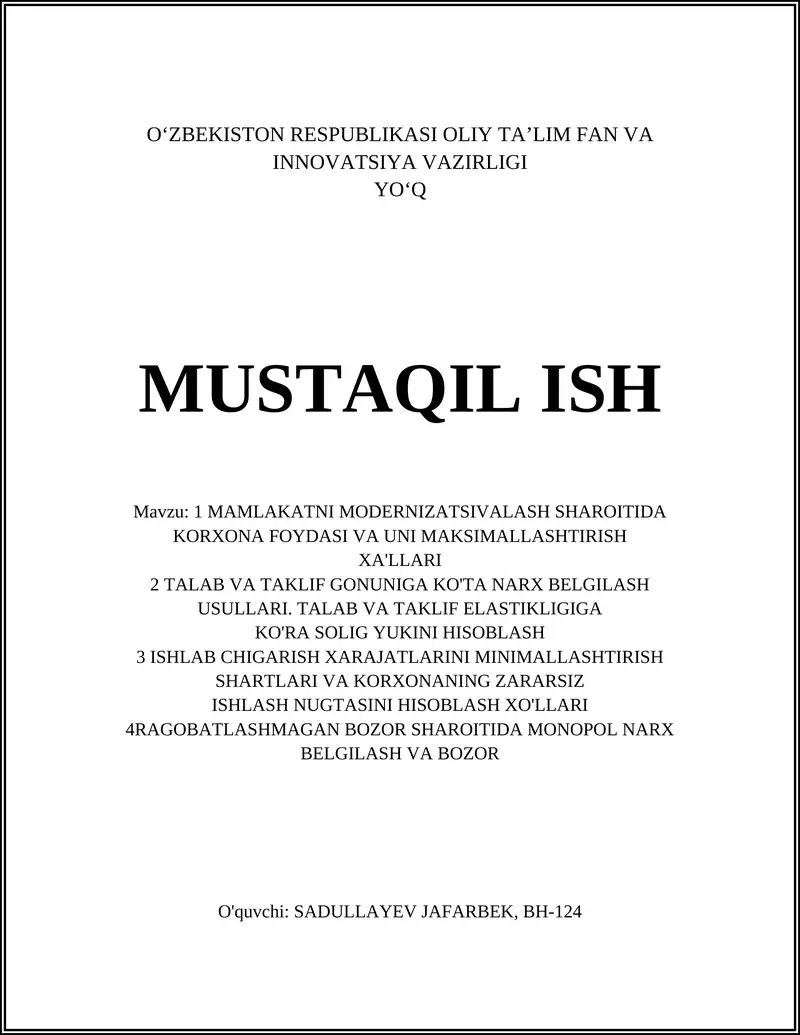 O‘ZBEKISTON RESPUBLIKASI OLIY TA’LIM FAN VA INNOVATSIYA VAZIRLIGI
YO‘Q

MUSTAQIL ISH

Mavzu: 1 MAMLAKATNI MODERNIZATSIVALASH SHAROITIDA KORXONA FOYDASI VA UNI MAKSIMALLASHTIRISH XA'LLARI
2 TALAB VA TAKLIF GONUNIGA KO'TA NARX BELGILASH USULLARI. TALAB VA TAKLIF ELASTIKLIGIGA KO'RA SOLIG YUKINI HISOBLASH
3 ISHLAB CHIGARISH XARAJATLARINI MINIMALLASHTIRISH SHARTLARI VA KORXONANING ZARARSIZ ISHLASH NUGTASINI HISOBLASH XO'LLARI
4RAGOBATLASHMAGAN BOZOR SHAROITIDA MONOPOL NARX BELGILASH VA BOZOR

O'quvchi: SADULLAYEV JAFARBEK, BH-124